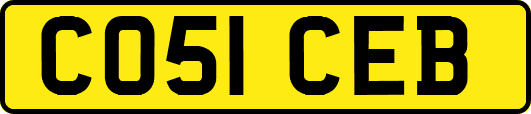 CO51 CEB